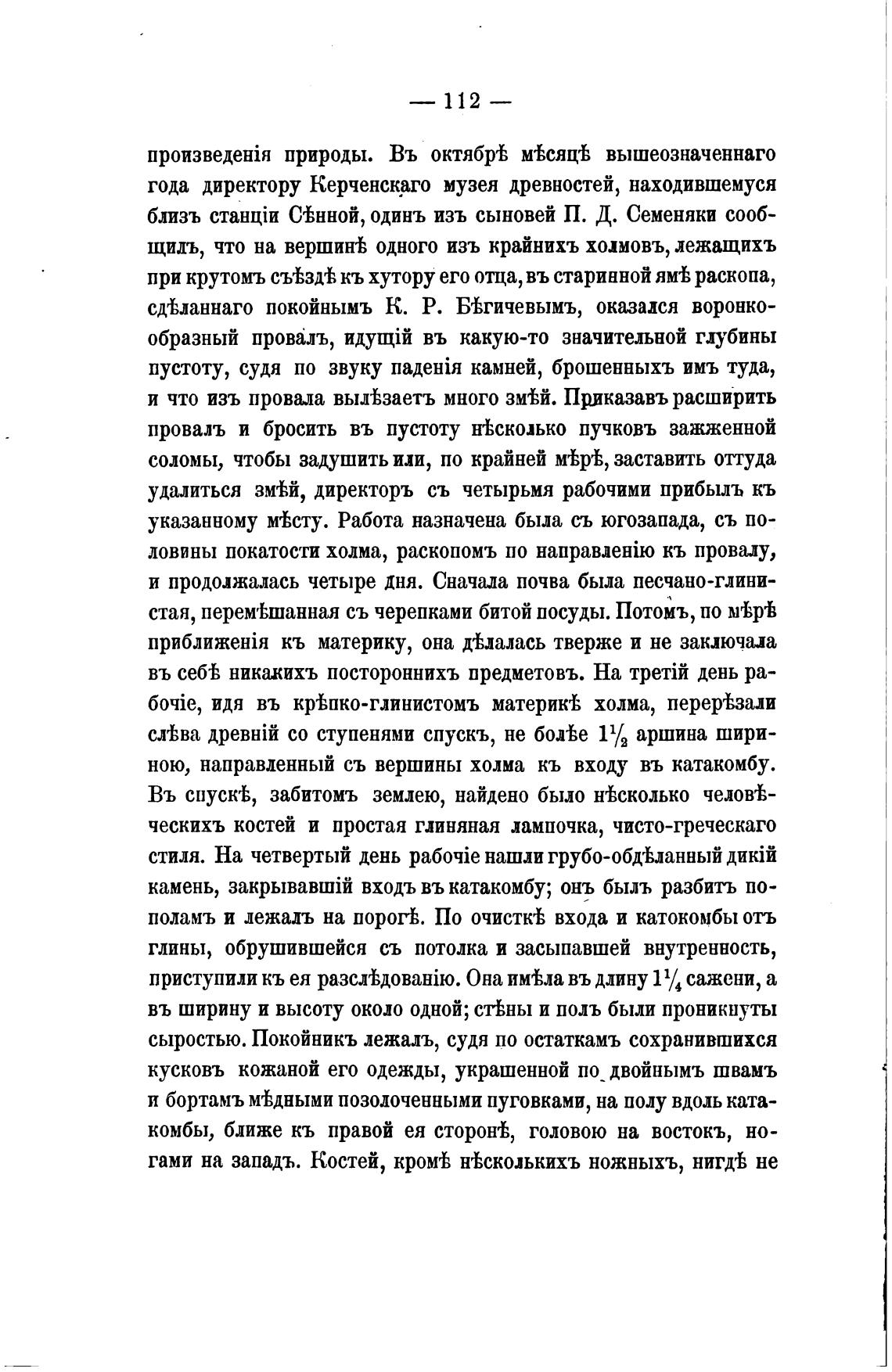 — 112 —

произведенія природы. Въ октябрѣ мѣсяцѣ вышеозначеннаго года директору Керченскаго музея древностей, находившемуся близъ станціи Сѣнной, одинъ изъ сыновей П. Д. Семеняки сообщилъ, что на вершинѣ одного изъ крайнихъ холмовъ, лежащихъ при крутомъ съѣздѣ къ хутору его отца, въ старинной ямѣ раскопа, сдѣланнаго покойнымъ К. Р. Бѣгичевымъ, оказался воронкообразный провалъ, идущій въ какую-то значительной глубины пустоту, судя по звуку паденія камней, брошенныхъ имъ туда, и что изъ провала вылѣзаетъ много змѣй. Приказавъ расширить провалъ и бросить въ пустоту нѣсколько пучковъ зажженной соломы, чтобы задушить или, по крайней мѣрѣ, заставить оттуда удалиться змѣй, директоръ съ четырьмя рабочими прибылъ къ указанному мѣсту. Работа назначена была съ югозапада, съ половины покатости холма, раскопомъ по направленію къ провалу, и продолжалась четыре дня. Сначала почва была песчано-глинистая, перемѣшанная съ черепками битой посуды. Потомъ, по мѣрѣ приближенія къ материку, она дѣлалась тверже и не заключала въ себѣ никакихъ постороннихъ предметовъ. На третій день рабочіе, идя въ крѣпко-глинистомъ материкѣ холма, перерѣзали слѣва древній со ступенями спускъ, не болѣе $1\frac{1}{2}$ аршина шириною, направленный съ вершины холма къ входу въ катакомбу. Въ спускѣ, забитомъ землею, найдено было нѣсколько человѣческихъ костей и простая глиняная лампочка, чисто-греческаго стиля. На четвертый день рабочіе нашли грубо-обдѣланный дикій камень, закрывавшій входъ въ катакомбу; онъ былъ разбитъ пополамъ и лежалъ на порогѣ. По очисткѣ входа и катокомбы отъ глины, обрушившейся съ потолка и засыпавшей внутренность, приступили къ ея разслѣдованію. Она имѣла въ длину $1\frac{1}{4}$ сажени, а въ ширину и высоту около одной; стѣны и полъ были проникнуты сыростью. Покойникъ лежалъ, судя по остаткамъ сохранившихся кусковъ кожаной его одежды, украшенной по двойнымъ швамъ и бортамъ мѣдными позолоченными пуговками, на полу вдоль катакомбы, ближе къ правой ея сторонѣ, головою на востокъ, ногами на западъ. Костей, кромѣ нѣсколькихъ ножныхъ, нигдѣ не